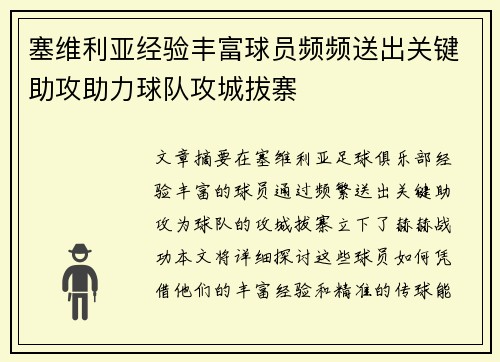 塞维利亚经验丰富球员频频送出关键助攻助力球队攻城拔寨

文章摘要在塞维利亚足球俱乐部经验丰富的球员通过频繁送出关键助攻为球队的攻城拔寨立下了赫赫战功本文将详细探讨这些球员如何凭借他们的丰富经验和精准的传球能